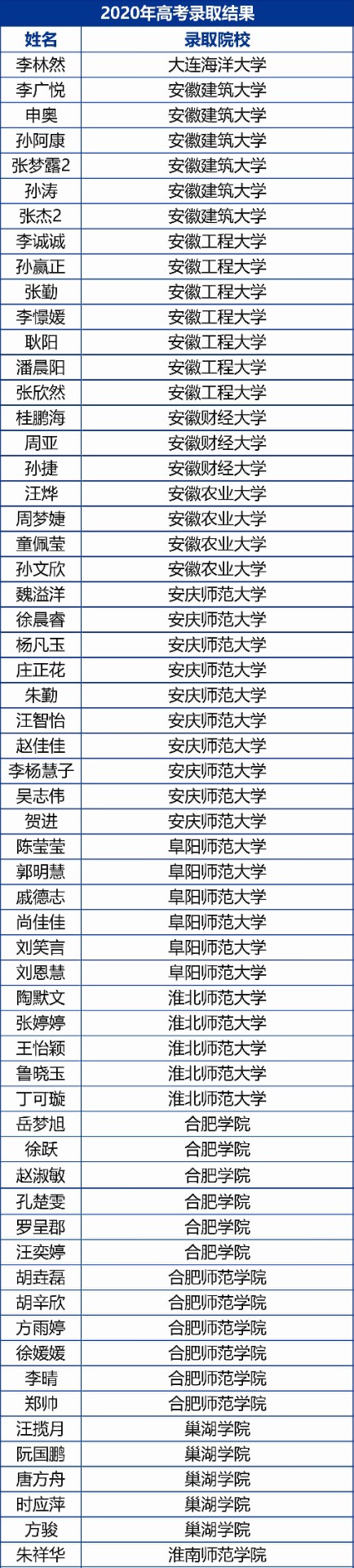 2020年高考录取结果

| 姓名 | 录取院校 |
|---|---|
| 李林然 | 大连海洋大学 |
| 李广悦 | 安徽建筑大学 |
| 申奥 | 安徽建筑大学 |
| 孙阿康 | 安徽建筑大学 |
| 张梦露2 | 安徽建筑大学 |
| 孙涛 | 安徽建筑大学 |
| 张杰2 | 安徽建筑大学 |
| 李诚诚 | 安徽工程大学 |
| 孙赢正 | 安徽工程大学 |
| 张勤 | 安徽工程大学 |
| 李憬媛 | 安徽工程大学 |
| 耿阳 | 安徽工程大学 |
| 潘晨阳 | 安徽工程大学 |
| 张欣然 | 安徽工程大学 |
| 桂鹏海 | 安徽财经大学 |
| 周亚 | 安徽财经大学 |
| 孙捷 | 安徽财经大学 |
| 汪烨 | 安徽农业大学 |
| 周梦婕 | 安徽农业大学 |
| 童佩莹 | 安徽农业大学 |
| 孙文欣 | 安徽农业大学 |
| 魏溢洋 | 安庆师范大学 |
| 徐晨睿 | 安庆师范大学 |
| 杨凡玉 | 安庆师范大学 |
| 庄正花 | 安庆师范大学 |
| 朱勤 | 安庆师范大学 |
| 汪智怡 | 安庆师范大学 |
| 赵佳佳 | 安庆师范大学 |
| 李杨慧子 | 安庆师范大学 |
| 吴志伟 | 安庆师范大学 |
| 贺进 | 安庆师范大学 |
| 陈莹莹 | 阜阳师范大学 |
| 郭明慧 | 阜阳师范大学 |
| 戚德志 | 阜阳师范大学 |
| 尚佳佳 | 阜阳师范大学 |
| 刘笑言 | 阜阳师范大学 |
| 刘恩慧 | 阜阳师范大学 |
| 陶默文 | 淮北师范大学 |
| 张婷婷 | 淮北师范大学 |
| 王怡颖 | 淮北师范大学 |
| 鲁晓玉 | 淮北师范大学 |
| 丁可璇 | 淮北师范大学 |
| 岳梦旭 | 合肥学院 |
| 徐跃 | 合肥学院 |
| 赵淑敏 | 合肥学院 |
| 孔楚雯 | 合肥学院 |
| 罗呈郡 | 合肥学院 |
| 汪奕婷 | 合肥学院 |
| 胡垚磊 | 合肥师范学院 |
| 胡辛欣 | 合肥师范学院 |
| 方雨婷 | 合肥师范学院 |
| 徐媛媛 | 合肥师范学院 |
| 李晴 | 合肥师范学院 |
| 郑帅 | 合肥师范学院 |
| 汪揽月 | 巢湖学院 |
| 阮国鹏 | 巢湖学院 |
| 唐方舟 | 巢湖学院 |
| 时应萍 | 巢湖学院 |
| 方骏 | 巢湖学院 |
| 朱祥华 | 淮南师范学院 |